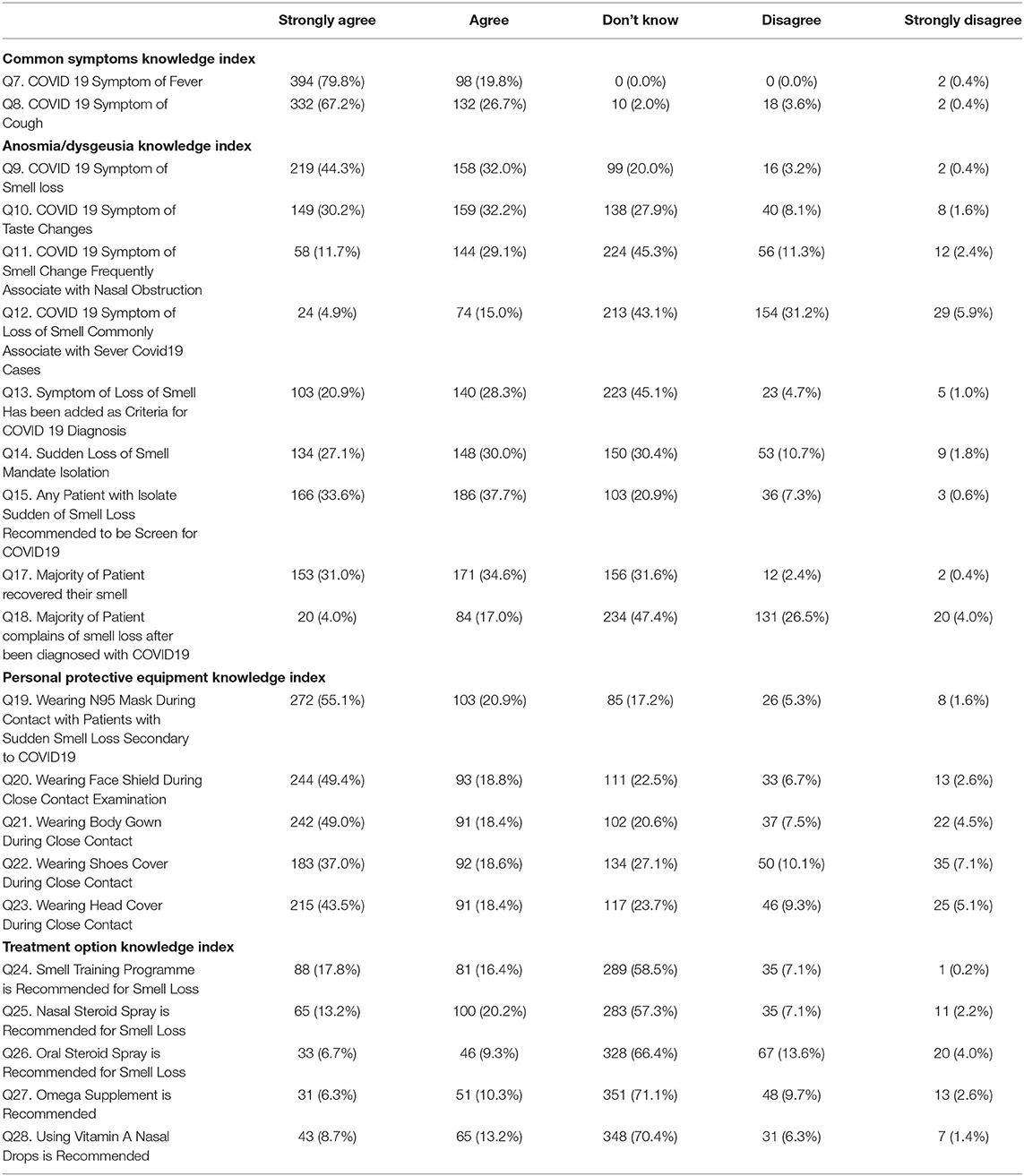 | | Strongly agree | Agree | Don't know | Disagree | Strongly disagree |
|---|---|---|---|---|---|
| **Common symptoms knowledge index** | | | | | |
| Q7. COVID 19 Symptom of Fever | 394 (79.8%) | 98 (19.8%) | 0 (0.0%) | 0 (0.0%) | 2 (0.4%) |
| Q8. COVID 19 Symptom of Cough | 332 (67.2%) | 132 (26.7%) | 10 (2.0%) | 18 (3.6%) | 2 (0.4%) |
| **Anosmia/dysgeusia knowledge index** | | | | | |
| Q9. COVID 19 Symptom of Smell loss | 219 (44.3%) | 158 (32.0%) | 99 (20.0%) | 16 (3.2%) | 2 (0.4%) |
| Q10. COVID 19 Symptom of Taste Changes | 149 (30.2%) | 159 (32.2%) | 138 (27.9%) | 40 (8.1%) | 8 (1.6%) |
| Q11. COVID 19 Symptom of Smell Change Frequently Associate with Nasal Obstruction | 58 (11.7%) | 144 (29.1%) | 224 (45.3%) | 56 (11.3%) | 12 (2.4%) |
| Q12. COVID 19 Symptom of Loss of Smell Commonly Associate with Sever Covid19 Cases | 24 (4.9%) | 74 (15.0%) | 213 (43.1%) | 154 (31.2%) | 29 (5.9%) |
| Q13. Symptom of Loss of Smell Has been added as Criteria for COVID 19 Diagnosis | 103 (20.9%) | 140 (28.3%) | 223 (45.1%) | 23 (4.7%) | 5 (1.0%) |
| Q14. Sudden Loss of Smell Mandate Isolation | 134 (27.1%) | 148 (30.0%) | 150 (30.4%) | 53 (10.7%) | 9 (1.8%) |
| Q15. Any Patient with Isolate Sudden of Smell Loss Recommended to be Screen for COVID19 | 166 (33.6%) | 186 (37.7%) | 103 (20.9%) | 36 (7.3%) | 3 (0.6%) |
| Q17. Majority of Patient recovered their smell | 153 (31.0%) | 171 (34.6%) | 156 (31.6%) | 12 (2.4%) | 2 (0.4%) |
| Q18. Majority of Patient complains of smell loss after been diagnosed with COVID19 | 20 (4.0%) | 84 (17.0%) | 234 (47.4%) | 131 (26.5%) | 20 (4.0%) |
| **Personal protective equipment knowledge index** | | | | | |
| Q19. Wearing N95 Mask During Contact with Patients with Sudden Smell Loss Secondary to COVID19 | 272 (55.1%) | 103 (20.9%) | 85 (17.2%) | 26 (5.3%) | 8 (1.6%) |
| Q20. Wearing Face Shield During Close Contact Examination | 244 (49.4%) | 93 (18.8%) | 111 (22.5%) | 33 (6.7%) | 13 (2.6%) |
| Q21. Wearing Body Gown During Close Contact | 242 (49.0%) | 91 (18.4%) | 102 (20.6%) | 37 (7.5%) | 22 (4.5%) |
| Q22. Wearing Shoes Cover During Close Contact | 183 (37.0%) | 92 (18.6%) | 134 (27.1%) | 50 (10.1%) | 35 (7.1%) |
| Q23. Wearing Head Cover During Close Contact | 215 (43.5%) | 91 (18.4%) | 117 (23.7%) | 46 (9.3%) | 25 (5.1%) |
| **Treatment option knowledge index** | | | | | |
| Q24. Smell Training Programme is Recommended for Smell Loss | 88 (17.8%) | 81 (16.4%) | 289 (58.5%) | 35 (7.1%) | 1 (0.2%) |
| Q25. Nasal Steroid Spray is Recommended for Smell Loss | 65 (13.2%) | 100 (20.2%) | 283 (57.3%) | 35 (7.1%) | 11 (2.2%) |
| Q26. Oral Steroid Spray is Recommended for Smell Loss | 33 (6.7%) | 46 (9.3%) | 328 (66.4%) | 67 (13.6%) | 20 (4.0%) |
| Q27. Omega Supplement is Recommended | 31 (6.3%) | 51 (10.3%) | 351 (71.1%) | 48 (9.7%) | 13 (2.6%) |
| Q28. Using Vitamin A Nasal Drops is Recommended | 43 (8.7%) | 65 (13.2%) | 348 (70.4%) | 31 (6.3%) | 7 (1.4%) |